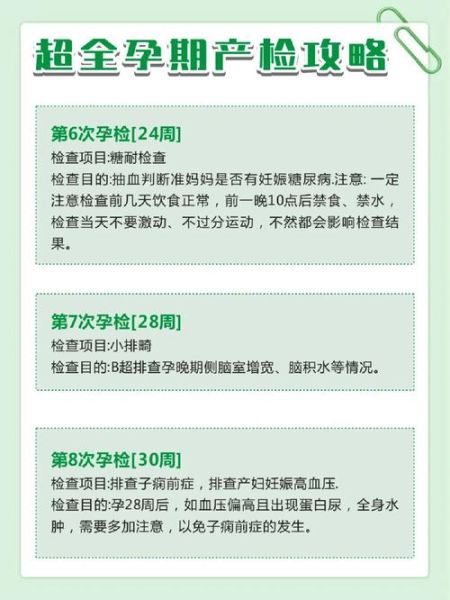 超全孕期产检攻略

第6次孕检[24周]
检查项目:糖耐检查
检查目的:抽血判断准妈妈是否有妊娠糖尿病.注意: 一定注意检查前几天饮食正常，前一晚10点后禁食、禁水，检查当天不要激动、不过分运动，不然都会影响检查结果。

第7次孕检[28周]
检查项目:小排畸
检查目的:B超排查孕晚期侧脑室增宽、脑积水等情况。

第8次孕检[30周]
检查项目:排查子痫前症，排查产妇妊娠高血压.
检查目的:孕28周后，如血压偏高且出现蛋白尿，全身水肿，需要多加注意，以免子痫前症的发生。